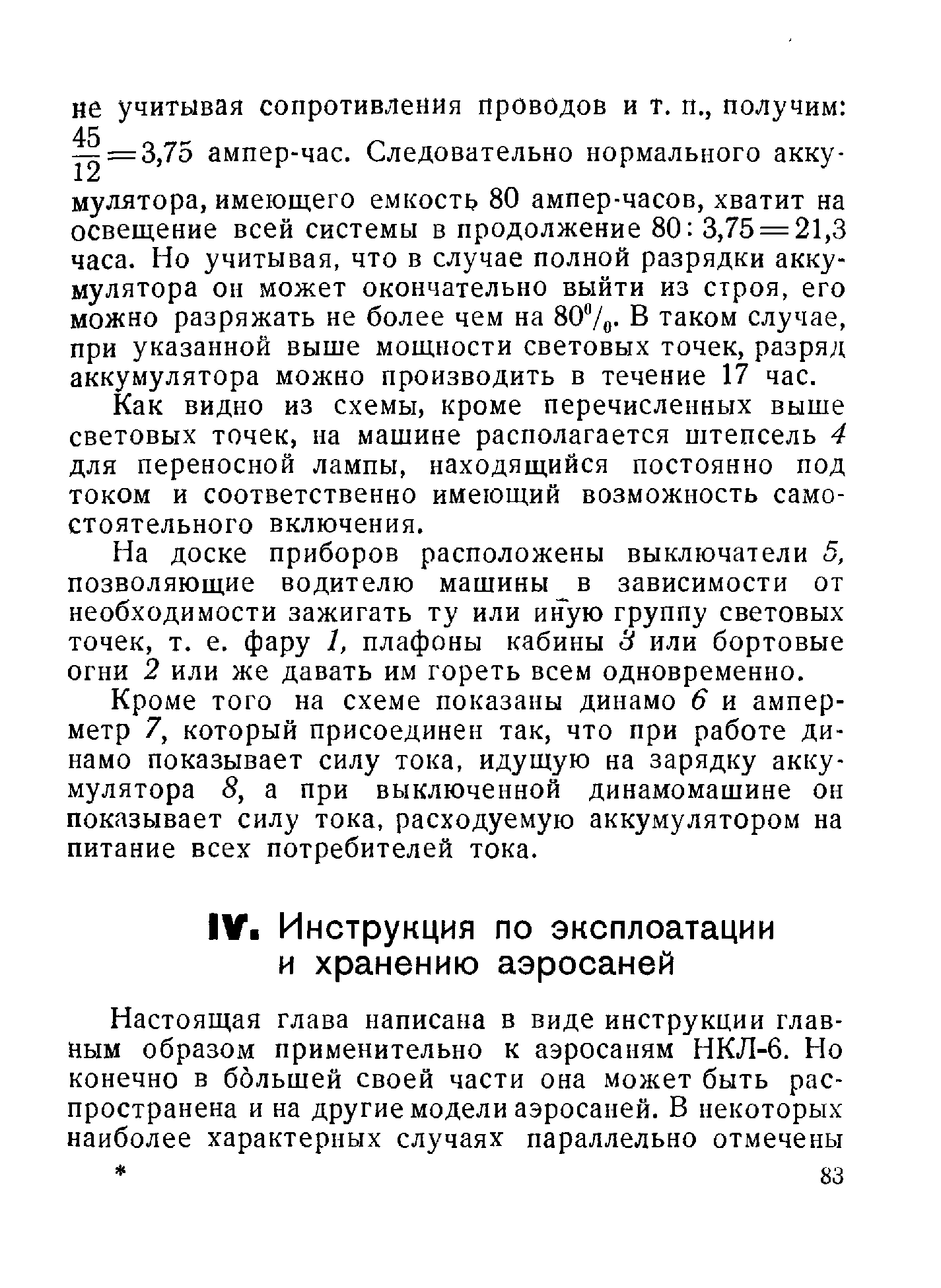 не учитывая сопротивления проводов и т. п., получим: $\frac{45}{12}=3,75$ ампер-час. Следовательно нормального аккумулятора, имеющего емкость 80 ампер-часов, хватит на освещение всей системы в продолжение $80:3,75=21,3$ часа. Но учитывая, что в случае полной разрядки аккумулятора он может окончательно выйти из строя, его можно разряжать не более чем на $80^0/_0$. В таком случае, при указанной выше мощности световых точек, разряд аккумулятора можно производить в течение 17 час.

Как видно из схемы, кроме перечисленных выше световых точек, на машине располагается штепсель 4 для переносной лампы, находящийся постоянно под током и соответственно имеющий возможность самостоятельного включения.

На доске приборов расположены выключатели 5, позволяющие водителю машины в зависимости от необходимости зажигать ту или иную группу световых точек, т. е. фару 1, плафоны кабины 3 или бортовые огни 2 или же давать им гореть всем одновременно.

Кроме того на схеме показаны динамо 6 и амперметр 7, который присоединен так, что при работе динамо показывает силу тока, идущую на зарядку аккумулятора 8, а при выключенной динамомашине он показывает силу тока, расходуемую аккумулятором на питание всех потребителей тока.

IV. Инструкция по эксплоатации и хранению аэросаней

Настоящая глава написана в виде инструкции главным образом применительно к аэросаням НКЛ-6. Но конечно в бо̀льшей своей части она может быть распространена и на другие модели аэросаней. В некоторых наиболее характерных случаях параллельно отмечены

* 83